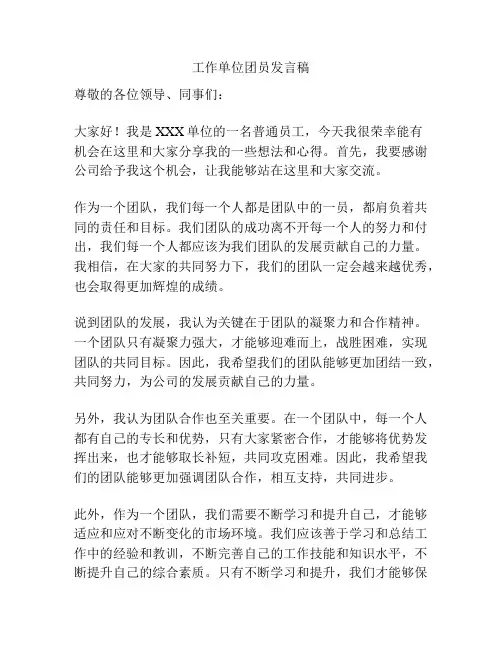 工作单位团员发言稿

尊敬的各位领导、同事们：

大家好！我是XXX单位的一名普通员工，今天我很荣幸能有机会在这里和大家分享我的一些想法和心得。首先，我要感谢公司给予我这个机会，让我能够站在这里和大家交流。

作为一个团队，我们每一个人都是团队中的一员，都肩负着共同的责任和目标。我们团队的成功离不开每一个人的努力和付出，我们每一个人都应该为我们团队的发展贡献自己的力量。我相信，在大家的共同努力下，我们的团队一定会越来越优秀，也会取得更加辉煌的成绩。

说到团队的发展，我认为关键在于团队的凝聚力和合作精神。一个团队只有凝聚力强大，才能够迎难而上，战胜困难，实现团队的共同目标。因此，我希望我们的团队能够更加团结一致，共同努力，为公司的发展贡献自己的力量。

另外，我认为团队合作也至关重要。在一个团队中，每一个人都有自己的专长和优势，只有大家紧密合作，才能够将优势发挥出来，也才能够取长补短，共同攻克困难。因此，我希望我们的团队能够更加强调团队合作，相互支持，共同进步。

此外，作为一个团队，我们需要不断学习和提升自己，才能够适应和应对不断变化的市场环境。我们应该善于学习和总结工作中的经验和教训，不断完善自己的工作技能和知识水平，不断提升自己的综合素质。只有不断学习和提升，我们才能够保